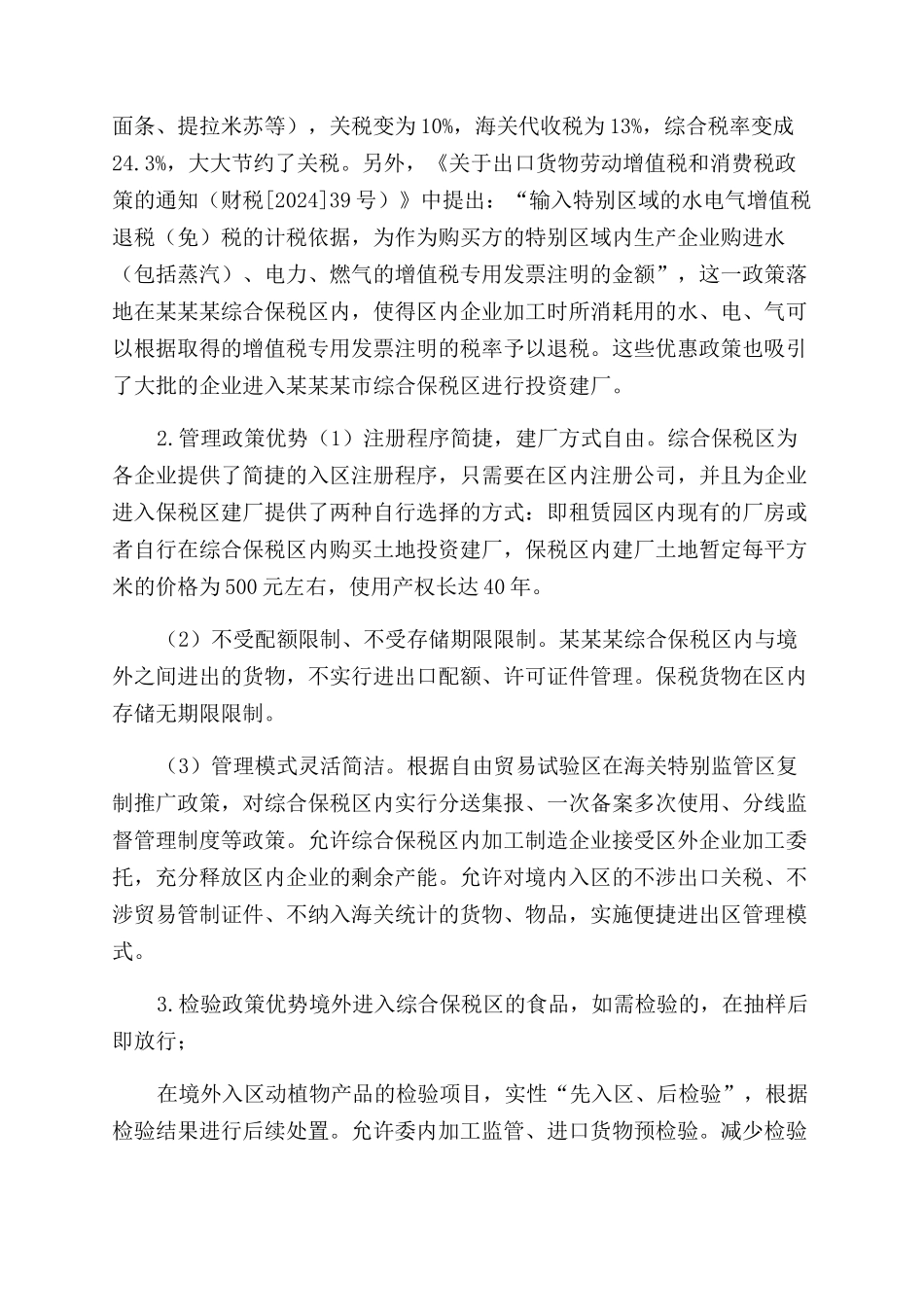 面条、提拉米苏等），关税变为10%，海关代收税为13%，综合税率变成24.3%，大大节约了关税。另外，《关于出口货物劳动增值税和消费税政策的通知（财税[2024]39号）》中提出：“输入特别区域的水电气增值税退税（免）税的计税依据，为作为购买方的特别区域内生产企业购进水（包括蒸汽）、电力、燃气的增值税专用发票注明的金额”，这一政策落地在某某某综合保税区内，使得区内企业加工时所消耗用的水、电、气可以根据取得的增值税专用发票注明的税率予以退税。这些优惠政策也吸引了大批的企业进入某某某市综合保税区进行投资建厂。

2.管理政策优势（1）注册程序简捷，建厂方式自由。综合保税区为各企业提供了简捷的入区注册程序，只需要在区内注册公司，并且为企业进入保税区建厂提供了两种自行选择的方式：即租赁园区内现有的厂房或者自行在综合保税区内购买土地投资建厂，保税区内建厂土地暂定每平方米的价格为500元左右，使用产权长达40年。

（2）不受配额限制、不受存储期限限制。某某某综合保税区内与境外之间进出的货物，不实行进出口配额、许可证件管理。保税货物在区内存储无期限限制。

（3）管理模式灵活简洁。根据自由贸易试验区在海关特别监管区复制推广政策，对综合保税区内实行分送集报、一次备案多次使用、分线监督管理制度等政策。允许综合保税区内加工制造企业接受区外企业加工委托，充分释放区内企业的剩余产能。允许对境内入区的不涉出口关税、不涉贸易管制证件、不纳入海关统计的货物、物品，实施便捷进出区管理模式。

3.检验政策优势境外进入综合保税区的食品，如需检验的，在抽样后即放行；

在境外入区动植物产品的检验项目，实性“先入区、后检验”，根据检验结果进行后续处置。允许委内加工监管、进口货物预检验。减少检验